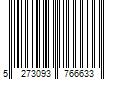 5 273093 766633